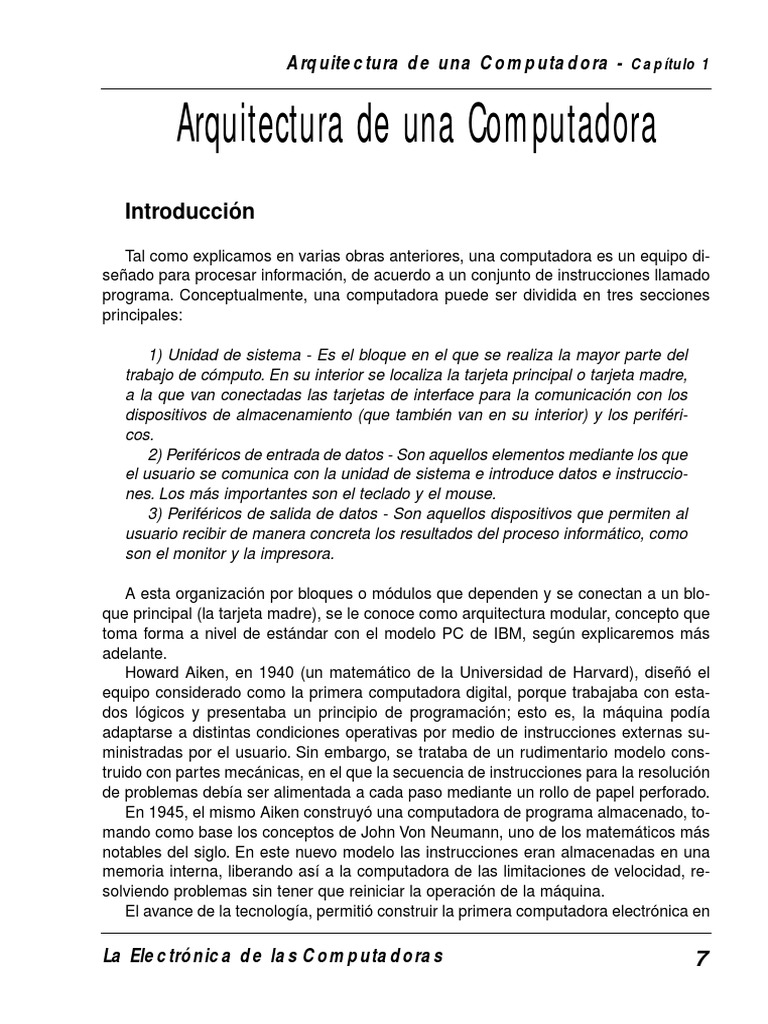 Arquitectura de una Computadora - Capítulo 1

Arquitectura de una Computadora

Introducción

Tal como explicamos en varias obras anteriores, una computadora es un equipo diseñado para procesar información, de acuerdo a un conjunto de instrucciones llamado programa. Conceptualmente, una computadora puede ser dividida en tres secciones principales:

1) Unidad de sistema - Es el bloque en el que se realiza la mayor parte del trabajo de cómputo. En su interior se localiza la tarjeta principal o tarjeta madre, a la que van conectadas las tarjetas de interface para la comunicación con los dispositivos de almacenamiento (que también van en su interior) y los periféricos.
2) Periféricos de entrada de datos - Son aquellos elementos mediante los que el usuario se comunica con la unidad de sistema e introduce datos e instrucciones. Los más importantes son el teclado y el mouse.
3) Periféricos de salida de datos - Son aquellos dispositivos que permiten al usuario recibir de manera concreta los resultados del proceso informático, como son el monitor y la impresora.

A esta organización por bloques o módulos que dependen y se conectan a un bloque principal (la tarjeta madre), se le conoce como arquitectura modular, concepto que toma forma a nivel de estándar con el modelo PC de IBM, según explicaremos más adelante.
Howard Aiken, en 1940 (un matemático de la Universidad de Harvard), diseñó el equipo considerado como la primera computadora digital, porque trabajaba con estados lógicos y presentaba un principio de programación; esto es, la máquina podía adaptarse a distintas condiciones operativas por medio de instrucciones externas suministradas por el usuario. Sin embargo, se trataba de un rudimentario modelo construido con partes mecánicas, en el que la secuencia de instrucciones para la resolución de problemas debía ser alimentada a cada paso mediante un rollo de papel perforado.
En 1945, el mismo Aiken construyó una computadora de programa almacenado, tomando como base los conceptos de John Von Neumann, uno de los matemáticos más notables del siglo. En este nuevo modelo las instrucciones eran almacenadas en una memoria interna, liberando así a la computadora de las limitaciones de velocidad, resolviendo problemas sin tener que reiniciar la operación de la máquina.
El avance de la tecnología, permitió construir la primera computadora electrónica en

La Electrónica de las Computadoras 7